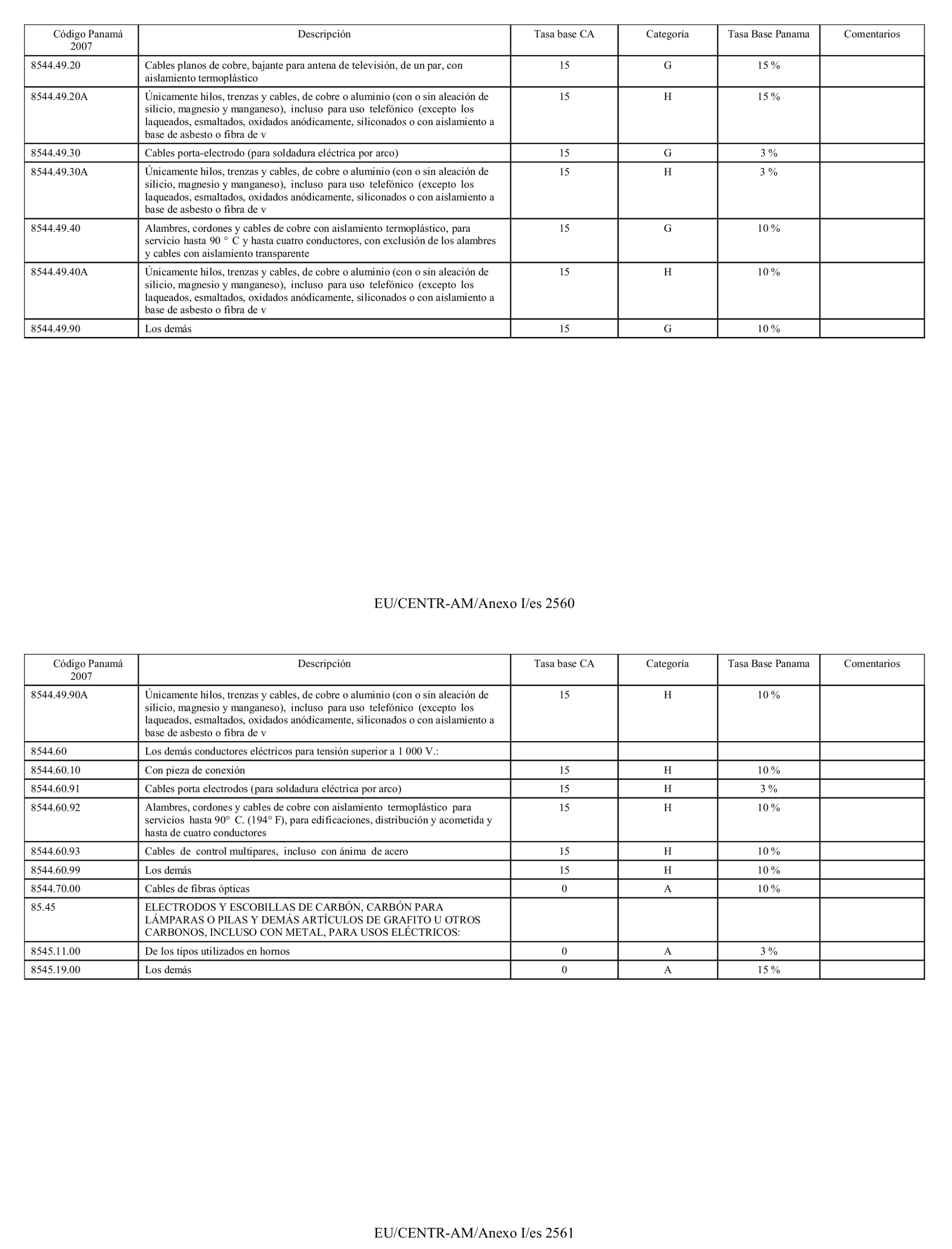 | Código Panamá 2007 | Descripción | Tasa base CA | Categoría | Tasa Base Panama | Comentarios |
|---|---|---|---|---|---|
| 8544.49.20 | Cables planos de cobre, bajante para antena de televisión, de un par, con aislamiento termoplástico | 15 | G | 15 % | |
| 8544.49.20A | Únicamente hilos, trenzas y cables, de cobre o aluminio (con o sin aleación de silicio, magnesio y manganeso), incluso para uso telefónico (excepto los laqueados, esmaltados, oxidados anódicamente, siliconados o con aislamiento a base de asbesto o fibra de v | 15 | H | 15 % | |
| 8544.49.30 | Cables porta-electrodo (para soldadura eléctrica por arco) | 15 | G | 3 % | |
| 8544.49.30A | Únicamente hilos, trenzas y cables, de cobre o aluminio (con o sin aleación de silicio, magnesio y manganeso), incluso para uso telefónico (excepto los laqueados, esmaltados, oxidados anódicamente, siliconados o con aislamiento a base de asbesto o fibra de v | 15 | H | 3 % | |
| 8544.49.40 | Alambres, cordones y cables de cobre con aislamiento termoplástico, para servicio hasta 90 ° C y hasta cuatro conductores, con exclusión de los alambres y cables con aislamiento transparente | 15 | G | 10 % | |
| 8544.49.40A | Únicamente hilos, trenzas y cables, de cobre o aluminio (con o sin aleación de silicio, magnesio y manganeso), incluso para uso telefónico (excepto los laqueados, esmaltados, oxidados anódicamente, siliconados o con aislamiento a base de asbesto o fibra de v | 15 | H | 10 % | |
| 8544.49.90 | Los demás | 15 | G | 10 % | |

EU/CENTR-AM/Anexo I/es 2560

| Código Panamá 2007 | Descripción | Tasa base CA | Categoría | Tasa Base Panama | Comentarios |
|---|---|---|---|---|---|
| 8544.49.90A | Únicamente hilos, trenzas y cables, de cobre o aluminio (con o sin aleación de silicio, magnesio y manganeso), incluso para uso telefónico (excepto los laqueados, esmaltados, oxidados anódicamente, siliconados o con aislamiento a base de asbesto o fibra de v | 15 | H | 10 % | |
| 8544.60 | Los demás conductores eléctricos para tensión superior a 1 000 V.: | | | | |
| 8544.60.10 | Con pieza de conexión | 15 | H | 10 % | |
| 8544.60.91 | Cables porta electrodos (para soldadura eléctrica por arco) | 15 | H | 3 % | |
| 8544.60.92 | Alambres, cordones y cables de cobre con aislamiento termoplástico para servicios hasta 90° C. (194° F), para edificaciones, distribución y acometida y hasta de cuatro conductores | 15 | H | 10 % | |
| 8544.60.93 | Cables de control multipares, incluso con ánima de acero | 15 | H | 10 % | |
| 8544.60.99 | Los demás | 15 | H | 10 % | |
| 8544.70.00 | Cables de fibras ópticas | 0 | A | 10 % | |
| 85.45 | ELECTRODOS Y ESCOBILLAS DE CARBÓN, CARBÓN PARA LÁMPARAS O PILAS Y DEMÁS ARTÍCULOS DE GRAFITO U OTROS CARBONOS, INCLUSO CON METAL, PARA USOS ELÉCTRICOS: | | | | |
| 8545.11.00 | De los tipos utilizados en hornos | 0 | A | 3 % | |
| 8545.19.00 | Los demás | 0 | A | 15 % | |

EU/CENTR-AM/Anexo I/es 2561